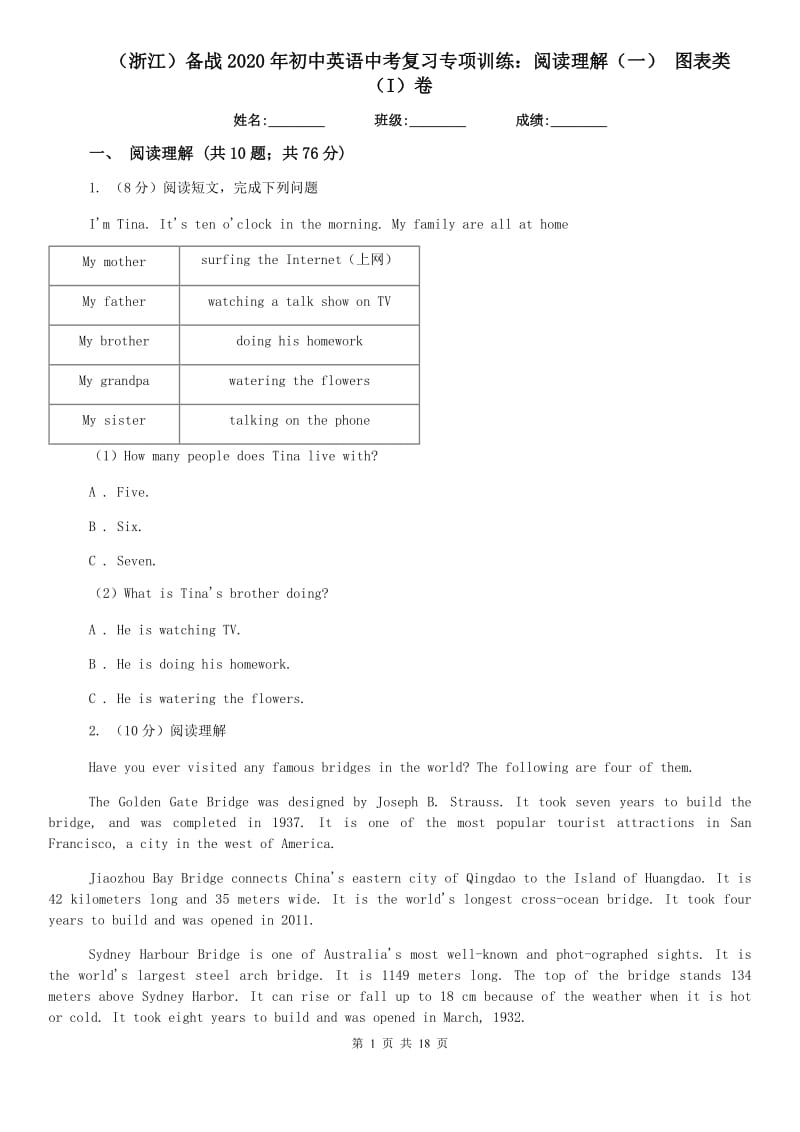 （浙江）备战2020年初中英语中考复习专项训练：阅读理解（一） 图表类（I）卷

姓名:________ 班级:________ 成绩:________

一、 阅读理解 (共10题；共76分)

1. （8分）阅读短文，完成下列问题

I'm Tina. It's ten o'clock in the morning. My family are all at home

| My mother | surfing the Internet（上网） |
|---|---|
| My father | watching a talk show on TV |
| My brother | doing his homework |
| My grandpa | watering the flowers |
| My sister | talking on the phone |

（1）How many people does Tina live with?

A . Five.

B . Six.

C . Seven.

（2）What is Tina's brother doing?

A . He is watching TV.

B . He is doing his homework.

C . He is watering the flowers.

2. （10分）阅读理解

Have you ever visited any famous bridges in the world? The following are four of them.

The Golden Gate Bridge was designed by Joseph B. Strauss. It took seven years to build the bridge, and was completed in 1937. It is one of the most popular tourist attractions in San Francisco, a city in the west of America.

Jiaozhou Bay Bridge connects China's eastern city of Qingdao to the Island of Huangdao. It is 42 kilometers long and 35 meters wide. It is the world's longest cross-ocean bridge. It took four years to build and was opened in 2011.

Sydney Harbour Bridge is one of Australia's most well-known and phot-ographed sights. It is the world's largest steel arch bridge. It is 1149 meters long. The top of the bridge stands 134 meters above Sydney Harbor. It can rise or fall up to 18 cm because of the weather when it is hot or cold. It took eight years to build and was opened in March, 1932.

第 1 页 共 18 页